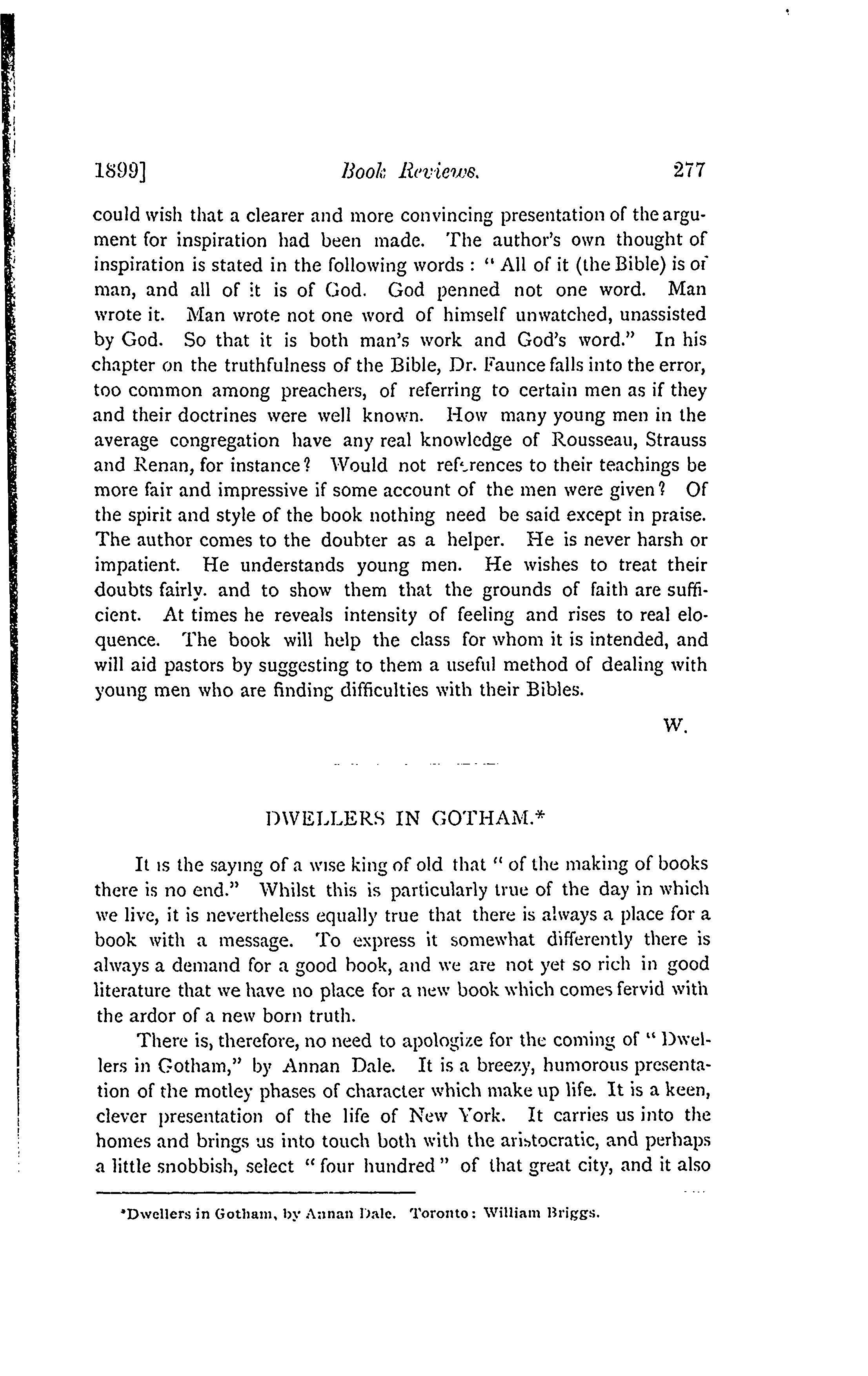 1899] Book Reviews. 277

could wish that a clearer and more convincing presentation of the argument for inspiration had been made. The author's own thought of inspiration is stated in the following words : "All of it (the Bible) is of man, and all of it is of God. God penned not one word. Man wrote it. Man wrote not one word of himself unwatched, unassisted by God. So that it is both man's work and God's word." In his chapter on the truthfulness of the Bible, Dr. Faunce falls into the error, too common among preachers, of referring to certain men as if they and their doctrines were well known. How many young men in the average congregation have any real knowledge of Rousseau, Strauss and Renan, for instance? Would not references to their teachings be more fair and impressive if some account of the men were given? Of the spirit and style of the book nothing need be said except in praise. The author comes to the doubter as a helper. He is never harsh or impatient. He understands young men. He wishes to treat their doubts fairly. and to show them that the grounds of faith are sufficient. At times he reveals intensity of feeling and rises to real eloquence. The book will help the class for whom it is intended, and will aid pastors by suggesting to them a useful method of dealing with young men who are finding difficulties with their Bibles.

W.

DWELLERS IN GOTHAM.*

It is the saying of a wise king of old that "of the making of books there is no end." Whilst this is particularly true of the day in which we live, it is nevertheless equally true that there is always a place for a book with a message. To express it somewhat differently there is always a demand for a good book, and we are not yet so rich in good literature that we have no place for a new book which comes fervid with the ardor of a new born truth.

There is, therefore, no need to apologize for the coming of "Dwellers in Gotham," by Annan Dale. It is a breezy, humorous presentation of the motley phases of character which make up life. It is a keen, clever presentation of the life of New York. It carries us into the homes and brings us into touch both with the aristocratic, and perhaps a little snobbish, select "four hundred" of that great city, and it also

*Dwellers in Gotham, by Annan Dale. Toronto: William Briggs.